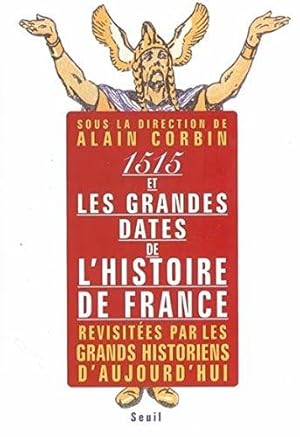 SOUS LA DIRECTION DE
ALAIN CORBIN

1515
ET
LES GRANDES DATES DE L'HISTOIRE DE FRANCE

REVISITÉES PAR LES GRANDS HISTORIENS D'AUJOURD'HUI

Seuil